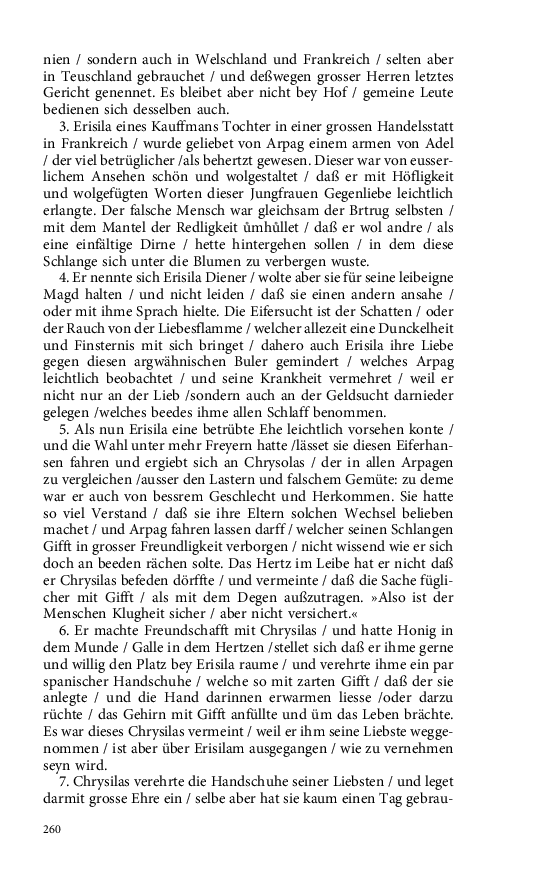 nien / sondern auch in Welschland und Frankreich / selten aber in Teuschland gebrauchet / und deßwegen grosser Herren letztes Gericht genennet. Es bleibet aber nicht bey Hof / gemeine Leute bedienen sich desselben auch.

3. Erisila eines Kauffmans Tochter in einer grossen Handelsstatt in Frankreich / wurde geliebet von Arpag einem armen von Adel / der viel betrüglicher /als behertzt gewesen. Dieser war von eusserlichem Ansehen schön und wolgestaltet / daß er mit Höfligkeit und wolgefügten Worten dieser Jungfrauen Gegenliebe leichtlich erlangte. Der falsche Mensch war gleichsam der Brtrug selbsten / mit dem Mantel der Redligkeit ůmhůllet / daß er wol andre / als eine einfältige Dirne / hette hintergehen sollen / in dem diese Schlange sich unter die Blumen zu verbergen wuste.

4. Er nennte sich Erisila Diener / wolte aber sie für seine leibeigne Magd halten / und nicht leiden / daß sie einen andern ansahe / oder mit ihme Sprach hielte. Die Eifersucht ist der Schatten / oder der Rauch von der Liebesflamme / welcher allezeit eine Dunckelheit und Finsternis mit sich bringet / dahero auch Erisila ihre Liebe gegen diesen argwähnischen Buler gemindert / welches Arpag leichtlich beobachtet / und seine Krankheit vermehret / weil er nicht nur an der Lieb /sondern auch an der Geldsucht darnieder gelegen /welches beedes ihme allen Schlaff benommen.

5. Als nun Erisila eine betrübte Ehe leichtlich vorsehen konte / und die Wahl unter mehr Freyern hatte /lässet sie diesen Eiferhansen fahren und ergiebt sich an Chrysolas / der in allen Arpagen zu vergleichen /ausser den Lastern und falschem Gemüte: zu deme war er auch von bessrem Geschlecht und Herkommen. Sie hatte so viel Verstand / daß sie ihre Eltern solchen Wechsel belieben machet / und Arpag fahren lassen darff / welcher seinen Schlangen Gifft in grosser Freundligkeit verborgen / nicht wissend wie er sich doch an beeden rächen solte. Das Hertz im Leibe hat er nicht daß er Chrysilas befeden dörffte / und vermeinte / daß die Sache füglicher mit Gifft / als mit dem Degen außzutragen. »Also ist der Menschen Klugheit sicher / aber nicht versichert.«

6. Er machte Freundschafft mit Chrysilas / und hatte Honig in dem Munde / Galle in dem Hertzen /stellet sich daß er ihme gerne und willig den Platz bey Erisila raume / und verehrte ihme ein par spanischer Handschuhe / welche so mit zarten Gifft / daß der sie anlegte / und die Hand darinnen erwarmen liesse /oder darzu rüchte / das Gehirn mit Gifft anfüllte und üm das Leben brächte. Es war dieses Chrysilas vermeint / weil er ihm seine Liebste weggenommen / ist aber über Erisilam ausgegangen / wie zu vernehmen seyn wird.

7. Chrysilas verehrte die Handschuhe seiner Liebsten / und leget darmit grosse Ehre ein / selbe aber hat sie kaum einen Tag gebrau-

260